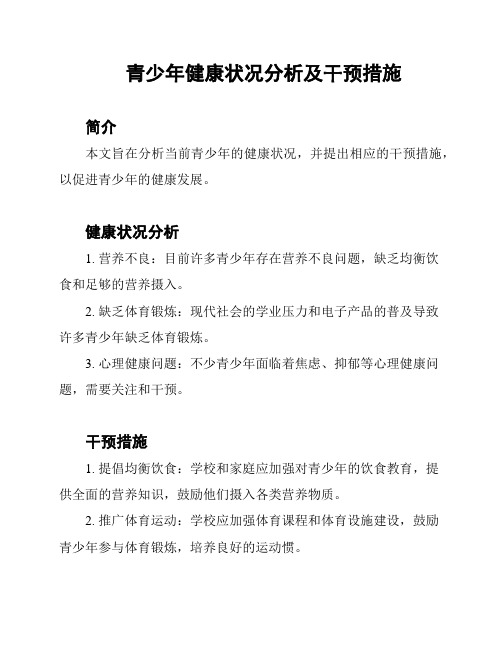 青少年健康状况分析及干预措施

简介

本文旨在分析当前青少年的健康状况，并提出相应的干预措施，以促进青少年的健康发展。

健康状况分析

1. 营养不良：目前许多青少年存在营养不良问题，缺乏均衡饮食和足够的营养摄入。

2. 缺乏体育锻炼：现代社会的学业压力和电子产品的普及导致许多青少年缺乏体育锻炼。

3. 心理健康问题：不少青少年面临着焦虑、抑郁等心理健康问题，需要关注和干预。

干预措施

1. 提倡均衡饮食：学校和家庭应加强对青少年的饮食教育，提供全面的营养知识，鼓励他们摄入各类营养物质。

2. 推广体育运动：学校应加强体育课程和体育设施建设，鼓励青少年参与体育锻炼，培养良好的运动惯。